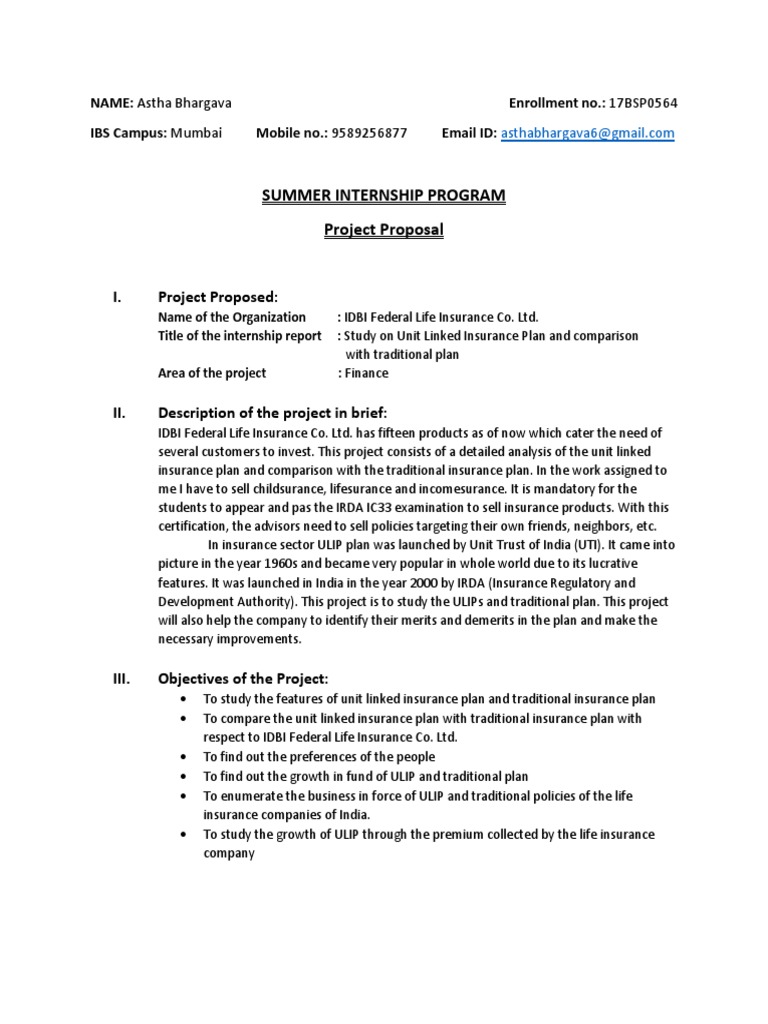 NAME: Astha Bhargava Enrollment no.: 17BSP0564

IBS Campus: Mumbai Mobile no.: 9589256877 Email ID: asthabhargava6@gmail.com

SUMMER INTERNSHIP PROGRAM

Project Proposal

I. Project Proposed:
Name of the Organization : IDBI Federal Life Insurance Co. Ltd.
Title of the internship report : Study on Unit Linked Insurance Plan and comparison with traditional plan
Area of the project : Finance

II. Description of the project in brief:
IDBI Federal Life Insurance Co. Ltd. has fifteen products as of now which cater the need of several customers to invest. This project consists of a detailed analysis of the unit linked insurance plan and comparison with the traditional insurance plan. In the work assigned to me I have to sell childsurance, lifesurance and incomesurance. It is mandatory for the students to appear and pas the IRDA IC33 examination to sell insurance products. With this certification, the advisors need to sell policies targeting their own friends, neighbors, etc.

In insurance sector ULIP plan was launched by Unit Trust of India (UTI). It came into picture in the year 1960s and became very popular in whole world due to its lucrative features. It was launched in India in the year 2000 by IRDA (Insurance Regulatory and Development Authority). This project is to study the ULIPs and traditional plan. This project will also help the company to identify their merits and demerits in the plan and make the necessary improvements.

III. Objectives of the Project:
• To study the features of unit linked insurance plan and traditional insurance plan
• To compare the unit linked insurance plan with traditional insurance plan with respect to IDBI Federal Life Insurance Co. Ltd.
• To find out the preferences of the people
• To find out the growth in fund of ULIP and traditional plan
• To enumerate the business in force of ULIP and traditional policies of the life insurance companies of India.
• To study the growth of ULIP through the premium collected by the life insurance company